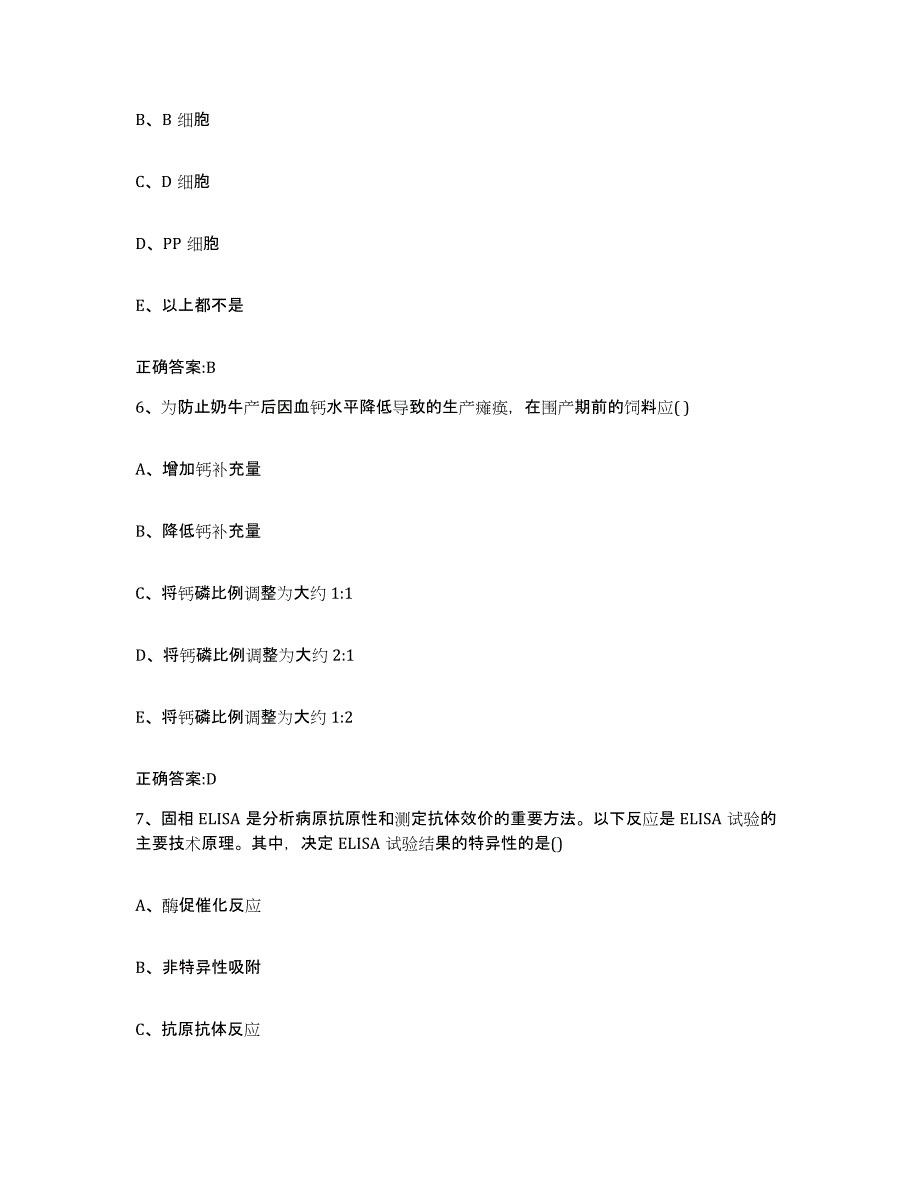 B、B 细胞

C、D 细胞

D、PP 细胞

E、以上都不是

正确答案:B

6、为防止奶牛产后因血钙水平降低导致的生产瘫痪，在围产期前的饲料应( )

A、增加钙补充量

B、降低钙补充量

C、将钙磷比例调整为大约 1:1

D、将钙磷比例调整为大约 2:1

E、将钙磷比例调整为大约 1:2

正确答案:D

7、固相 ELISA 是分析病原抗原性和测定抗体效价的重要方法。以下反应是 ELISA 试验的主要技术原理。其中，决定 ELISA 试验结果的特异性的是()

A、酶促催化反应

B、非特异性吸附

C、抗原抗体反应